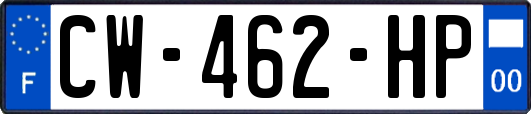 F
CW-462-HP
00